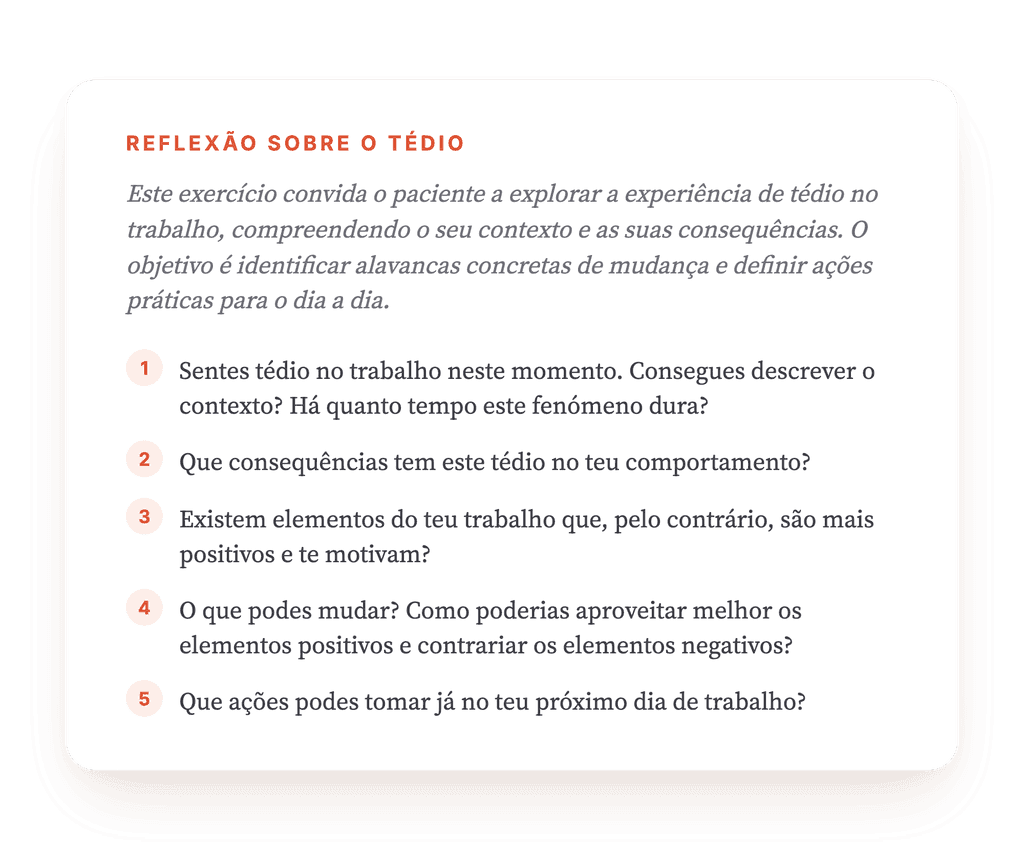 REFLEXÃO SOBRE O TÉDIO

Este exercício convida o paciente a explorar a experiência de tédio no trabalho, compreendendo o seu contexto e as suas consequências. O objetivo é identificar alavancas concretas de mudança e definir ações práticas para o dia a dia.

1 Sentes tédio no trabalho neste momento. Consegues descrever o contexto? Há quanto tempo este fenómeno dura?

2 Que consequências tem este tédio no teu comportamento?

3 Existem elementos do teu trabalho que, pelo contrário, são mais positivos e te motivam?

4 O que podes mudar? Como poderias aproveitar melhor os elementos positivos e contrariar os elementos negativos?

5 Que ações podes tomar já no teu próximo dia de trabalho?